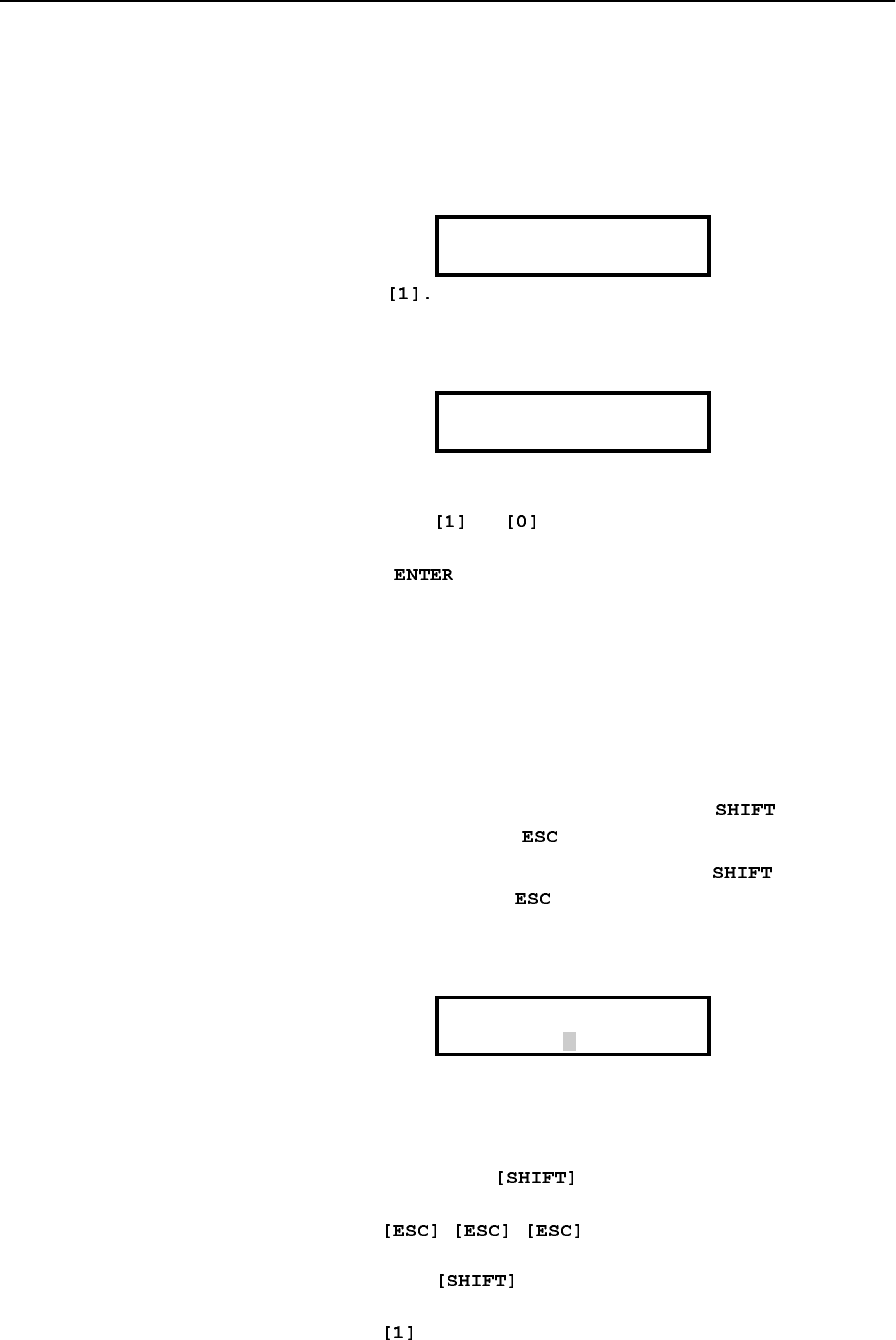 [1].

[1] [0]

ENTER

SHIFT
ESC

SHIFT
ESC

[SHIFT]

[ESC] [ESC] [ESC]

[SHIFT]

[1]